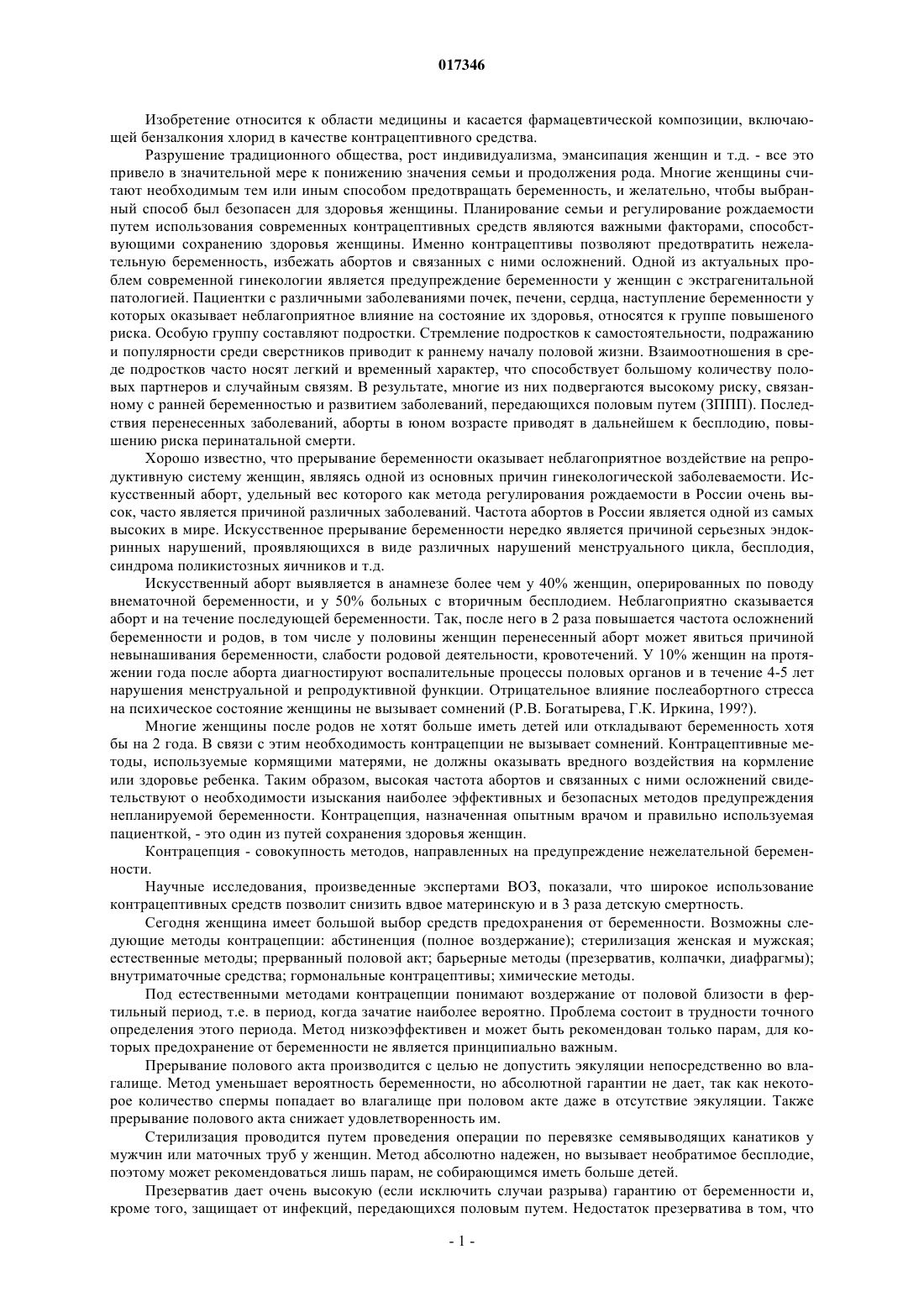 017346

Изобретение относится к области медицины и касается фармацевтической композиции, включающей бензалкония хлорид в качестве контрацептивного средства.

Разрушение традиционного общества, рост индивидуализма, эмансипация женщин и т.д. - все это привело в значительной мере к понижению значения семьи и продолжения рода. Многие женщины считают необходимым тем или иным способом предотвращать беременность, и желательно, чтобы выбранный способ был безопасен для здоровья женщины. Планирование семьи и регулирование рождаемости путем использования современных контрацептивных средств являются важными факторами, способствующими сохранению здоровья женщины. Именно контрацептивы позволяют предотвратить нежелательную беременность, избежать абортов и связанных с ними осложнений. Одной из актуальных проблем современной гинекологии является предупреждение беременности у женщин с экстрагенитальной патологией. Пациентки с различными заболеваниями почек, печени, сердца, наступление беременности у которых оказывает неблагоприятное влияние на состояние их здоровья, относятся к группе повышеного риска. Особую группу составляют подростки. Стремление подростков к самостоятельности, подражанию и популярности среди сверстников приводит к раннему началу половой жизни. Взаимоотношения в среде подростков часто носят легкий и временный характер, что способствует большому количеству половых партнеров и случайным связям. В результате, многие из них подвергаются высокому риску, связанному с ранней беременностью и развитием заболеваний, передающихся половым путем (ЗППП). Последствия перенесенных заболеваний, аборты в юном возрасте приводят в дальнейшем к бесплодию, повышению риска перинатальной смерти.

Хорошо известно, что прерывание беременности оказывает неблагоприятное воздействие на репродуктивную систему женщин, являясь одной из основных причин гинекологической заболеваемости. Искусственный аборт, удельный вес которого как метода регулирования рождаемости в России очень высок, часто является причиной различных заболеваний. Частота абортов в России является одной из самых высоких в мире. Искусственное прерывание беременности нередко является причиной серьезных эндокринных нарушений, проявляющихся в виде различных нарушений менструального цикла, бесплодия, синдрома поликистозных яичников и т.д.

Искусственный аборт выявляется в анамнезе более чем у 40% женщин, оперированных по поводу внематочной беременности, и у 50% больных с вторичным бесплодием. Неблагоприятно сказывается аборт и на течение последующей беременности. Так, после него в 2 раза повышается частота осложнений беременности и родов, в том числе у половины женщин перенесенный аборт может явиться причиной невынашивания беременности, слабости родовой деятельности, кровотечений. У 10% женщин на протяжении года после аборта диагностируют воспалительные процессы половых органов и в течение 4-5 лет нарушения менструальной и репродуктивной функции. Отрицательное влияние послеабортного стресса на психическое состояние женщины не вызывает сомнений (Р.В. Богатырева, Г.К. Иркина, 199?).

Многие женщины после родов не хотят больше иметь детей или откладывают беременность хотя бы на 2 года. В связи с этим необходимость контрацепции не вызывает сомнений. Контрацептивные методы, используемые кормящими матерями, не должны оказывать вредного воздействия на кормление или здоровье ребенка. Таким образом, высокая частота абортов и связанных с ними осложнений свидетельствуют о необходимости изыскания наиболее эффективных и безопасных методов предупреждения непланируемой беременности. Контрацепция, назначенная опытным врачом и правильно используемая пациенткой, - это один из путей сохранения здоровья женщин.

Контрацепция - совокупность методов, направленных на предупреждение нежелательной беременности.

Научные исследования, произведенные экспертами ВОЗ, показали, что широкое использование контрацептивных средств позволит снизить вдвое материнскую и в 3 раза детскую смертность.

Сегодня женщина имеет большой выбор средств предохранения от беременности. Возможны следующие методы контрацепции: абстиненция (полное воздержание); стерилизация женская и мужская; естественные методы; прерванный половой акт; барьерные методы (презерватив, колпачки, диафрагмы); внутриматочные средства; гормональные контрацептивы; химические методы.

Под естественными методами контрацепции понимают воздержание от половой близости в фертильный период, т.е. в период, когда зачатие наиболее вероятно. Проблема состоит в трудности точного определения этого периода. Метод низкоэффективен и может быть рекомендован только парам, для которых предохранение от беременности не является принципиально важным.

Прерывание полового акта производится с целью не допустить эякуляции непосредственно во влагалище. Метод уменьшает вероятность беременности, но абсолютной гарантии не дает, так как некоторое количество спермы попадает во влагалище при половом акте даже в отсутствие эякуляции. Также прерывание полового акта снижает удовлетворенность им.

Стерилизация проводится путем проведения операции по перевязке семявыводящих канатиков у мужчин или маточных труб у женщин. Метод абсолютно надежен, но вызывает необратимое бесплодие, поэтому может рекомендоваться лишь парам, не собирающимся иметь больше детей.

Презерватив дает очень высокую (если исключить случаи разрыва) гарантию от беременности и, кроме того, защищает от инфекций, передающихся половым путем. Недостаток презерватива в том, что

- 1 -